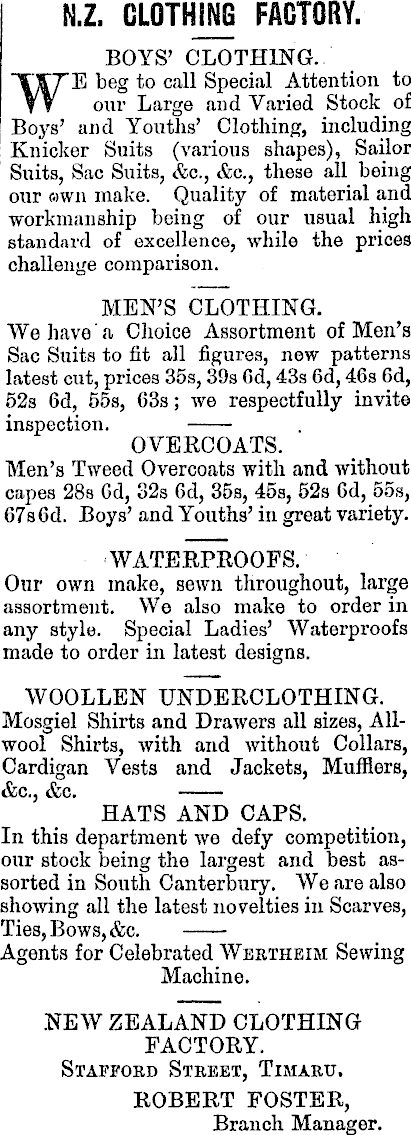 N.Z. CLOTHING FACTORY.

BOYS' CLOTHING.

WE beg to call Special Attention to our Large and Varied Stock of Boys' and Youths' Clothing, including Knicker Suits (various shapes), Sailor Suits, Sac Suits, &c., &c., these all being our own make. Quality of material and workmanship being of our usual high standard of excellence, while the prices challenge comparison.

MEN'S CLOTHING.

We have a Choice Assortment of Men's Sac Suits to fit all figures, new patterns latest cut, prices 35s, 39s 6d, 43s 6d, 46s 6d, 52s 6d, 55s, 63s; we respectfully invite inspection.

OVERCOATS.

Men's Tweed Overcoats with and without capes 28s 6d, 32s 6d, 35s, 45s, 52s 6d, 55s, 67s 6d. Boys' and Youths' in great variety.

WATERPROOFS.

Our own make, sewn throughout, large assortment. We also make to order in any style. Special Ladies' Waterproofs made to order in latest designs.

WOOLLEN UNDERCLOTHING.

Mosgiel Shirts and Drawers all sizes, All-wool Shirts, with and without Collars, Cardigan Vests and Jackets, Mufflers, &c., &c.

HATS AND CAPS.

In this department we defy competition, our stock being the largest and best assorted in South Canterbury. We are also showing all the latest novelties in Scarves, Ties, Bows, &c.

Agents for Celebrated WERTHEIM Sewing Machine.

NEW ZEALAND CLOTHING FACTORY.
STAFFORD STREET, TIMARU.
ROBERT FOSTER,
Branch Manager.